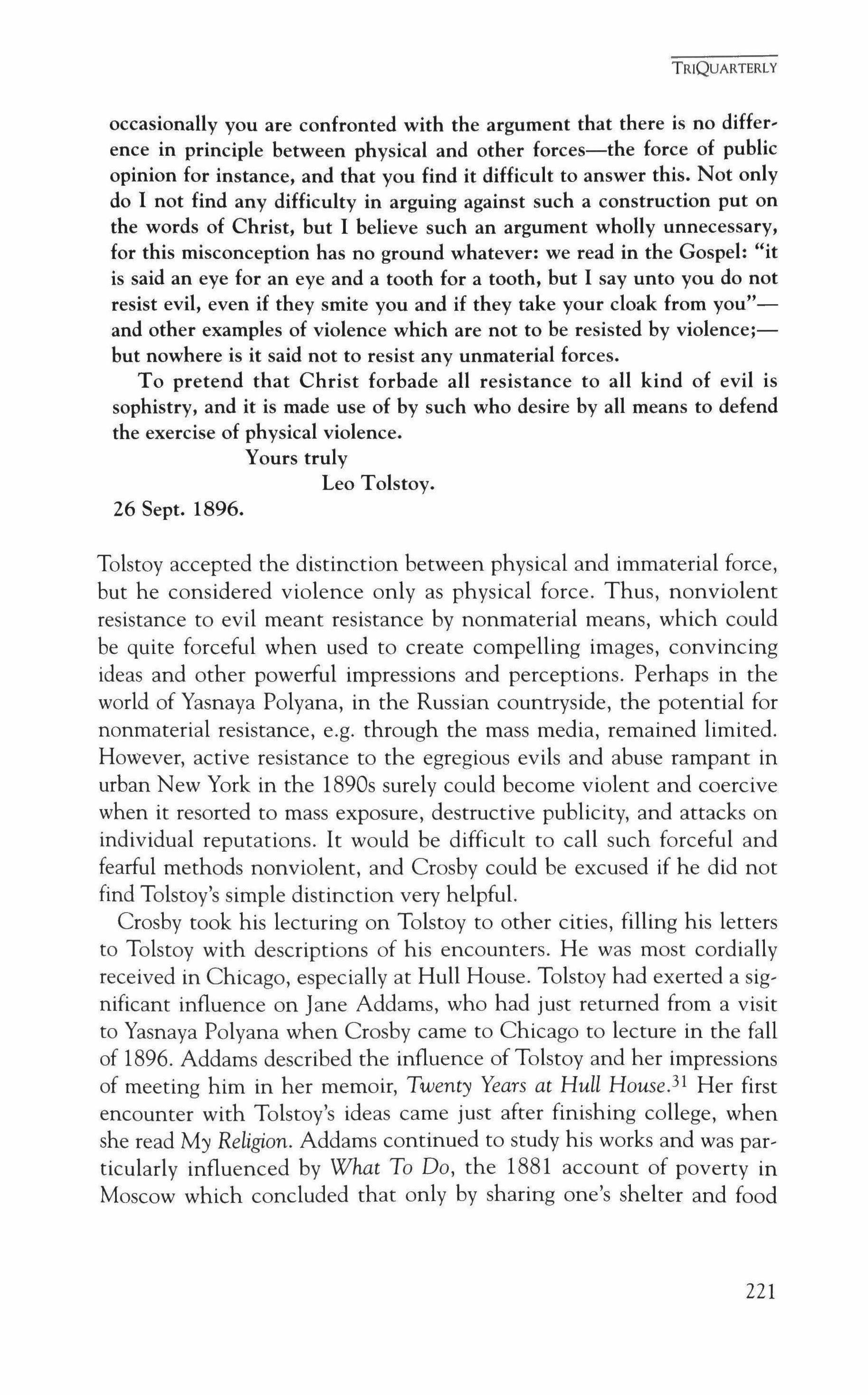 TRIQUARTERLY

occasionally you are confronted with the argument that there is no difference in principle between physical and other forces—the force of public opinion for instance, and that you find it difficult to answer this. Not only do I not find any difficulty in arguing against such a construction put on the words of Christ, but I believe such an argument wholly unnecessary, for this misconception has no ground whatever: we read in the Gospel: "it is said an eye for an eye and a tooth for a tooth, but I say unto you do not resist evil, even if they smite you and if they take your cloak from you"—and other examples of violence which are not to be resisted by violence;—but nowhere is it said not to resist any unmaterial forces.

To pretend that Christ forbade all resistance to all kind of evil is sophistry, and it is made use of by such who desire by all means to defend the exercise of physical violence.

Yours truly

Leo Tolstoy.

26 Sept. 1896.

Tolstoy accepted the distinction between physical and immaterial force, but he considered violence only as physical force. Thus, nonviolent resistance to evil meant resistance by nonmaterial means, which could be quite forceful when used to create compelling images, convincing ideas and other powerful impressions and perceptions. Perhaps in the world of Yasnaya Polyana, in the Russian countryside, the potential for nonmaterial resistance, e.g. through the mass media, remained limited. However, active resistance to the egregious evils and abuse rampant in urban New York in the 1890s surely could become violent and coercive when it resorted to mass exposure, destructive publicity, and attacks on individual reputations. It would be difficult to call such forceful and fearful methods nonviolent, and Crosby could be excused if he did not find Tolstoy's simple distinction very helpful.

Crosby took his lecturing on Tolstoy to other cities, filling his letters to Tolstoy with descriptions of his encounters. He was most cordially received in Chicago, especially at Hull House. Tolstoy had exerted a significant influence on Jane Addams, who had just returned from a visit to Yasnaya Polyana when Crosby came to Chicago to lecture in the fall of 1896. Addams described the influence of Tolstoy and her impressions of meeting him in her memoir, Twenty Years at Hull House.$^{31}$ Her first encounter with Tolstoy's ideas came just after finishing college, when she read My Religion. Addams continued to study his works and was particularly influenced by What To Do, the 1881 account of poverty in Moscow which concluded that only by sharing one's shelter and food

221